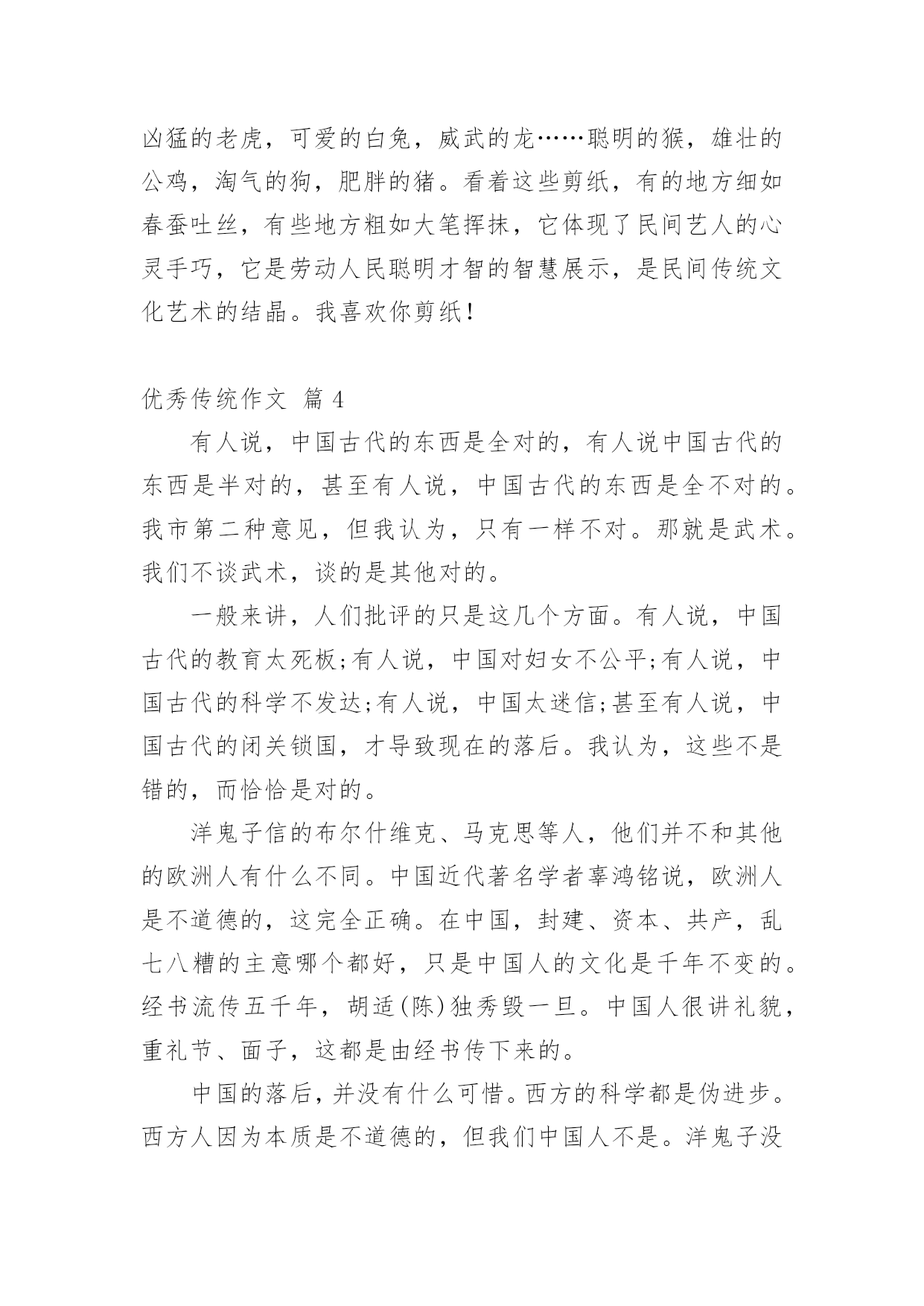 凶猛的老虎，可爱的白兔，威武的龙……聪明的猴，雄壮的公鸡，淘气的狗，肥胖的猪。看着这些剪纸，有的地方细如春蚕吐丝，有些地方粗如大笔挥抹，它体现了民间艺人的心灵手巧，它是劳动人民聪明才智的智慧展示，是民间传统文化艺术的结晶。我喜欢你剪纸！

优秀传统作文 篇 4

有人说，中国古代的东西是全对的，有人说中国古代的东西是半对的，甚至有人说，中国古代的东西是全不对的。我市第二种意见，但我认为，只有一样不对。那就是武术。我们不谈武术，谈的是其他对的。

一般来讲，人们批评的只是这几个方面。有人说，中国古代的教育太死板;有人说，中国对妇女不公平;有人说，中国古代的科学不发达;有人说，中国太迷信;甚至有人说，中国古代的闭关锁国，才导致现在的落后。我认为，这些不是错的，而恰恰是对的。

洋鬼子信的布尔什维克、马克思等人，他们并不和其他的欧洲人有什么不同。中国近代著名学者辜鸿铭说，欧洲人是不道德的，这完全正确。在中国，封建、资本、共产，乱七八糟的主意哪个都好，只是中国人的文化是千年不变的。经书流传五千年，胡适(陈)独秀毁一旦。中国人很讲礼貌，重礼节、面子，这都是由经书传下来的。

中国的落后，并没有什么可惜。西方的科学都是伪进步。西方人因为本质是不道德的，但我们中国人不是。洋鬼子没